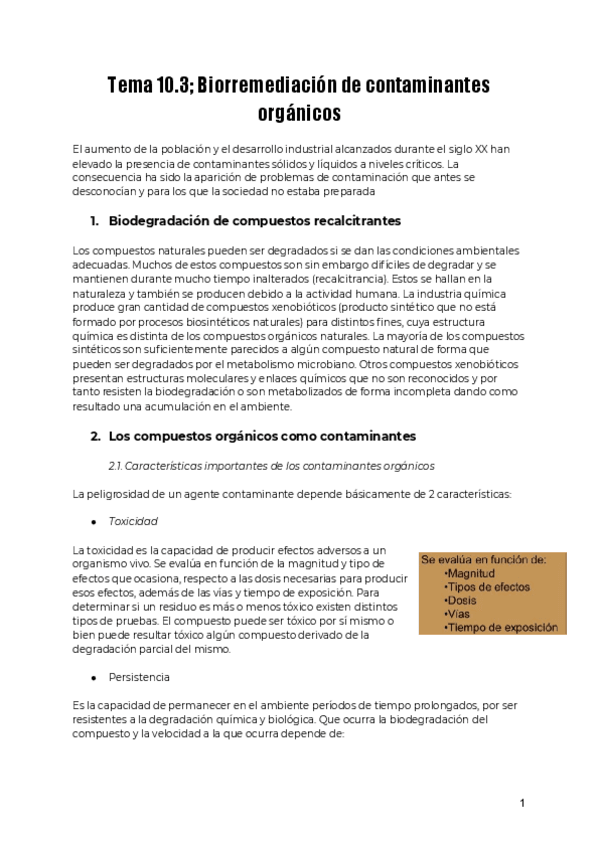 Tema 10.3; Biorremediación de contaminantes orgánicos

El aumento de la población y el desarrollo industrial alcanzados durante el siglo XX han elevado la presencia de contaminantes sólidos y líquidos a niveles críticos. La consecuencia ha sido la aparición de problemas de contaminación que antes se desconocían y para los que la sociedad no estaba preparada

1. Biodegradación de compuestos recalcitrantes

Los compuestos naturales pueden ser degradados si se dan las condiciones ambientales adecuadas. Muchos de estos compuestos son sin embargo difíciles de degradar y se mantienen durante mucho tiempo inalterados (recalcitrancia). Estos se hallan en la naturaleza y también se producen debido a la actividad humana. La industria química produce gran cantidad de compuestos xenobióticos (producto sintético que no está formado por procesos biosintéticos naturales) para distintos fines, cuya estructura química es distinta de los compuestos orgánicos naturales. La mayoría de los compuestos sintéticos son suficientemente parecidos a algún compuesto natural de forma que pueden ser degradados por el metabolismo microbiano. Otros compuestos xenobióticos presentan estructuras moleculares y enlaces químicos que no son reconocidos y por tanto resisten la biodegradación o son metabolizados de forma incompleta dando como resultado una acumulación en el ambiente.

2. Los compuestos orgánicos como contaminantes

2.1. Características importantes de los contaminantes orgánicos

La peligrosidad de un agente contaminante depende básicamente de 2 características:

• Toxicidad

La toxicidad es la capacidad de producir efectos adversos a un organismo vivo. Se evalúa en función de la magnitud y tipo de efectos que ocasiona, respecto a las dosis necesarias para producir esos efectos, además de las vías y tiempo de exposición. Para determinar si un residuo es más o menos tóxico existen distintos tipos de pruebas. El compuesto puede ser tóxico por sí mismo o bien puede resultar tóxico algún compuesto derivado de la degradación parcial del mismo.

Se evalúa en función de:
•Magnitud
•Tipos de efectos
•Dosis
•Vías
•Tiempo de exposición

• Persistencia

Es la capacidad de permanecer en el ambiente períodos de tiempo prolongados, por ser resistentes a la degradación química y biológica. Que ocurra la biodegradación del compuesto y la velocidad a la que ocurra depende de:

1